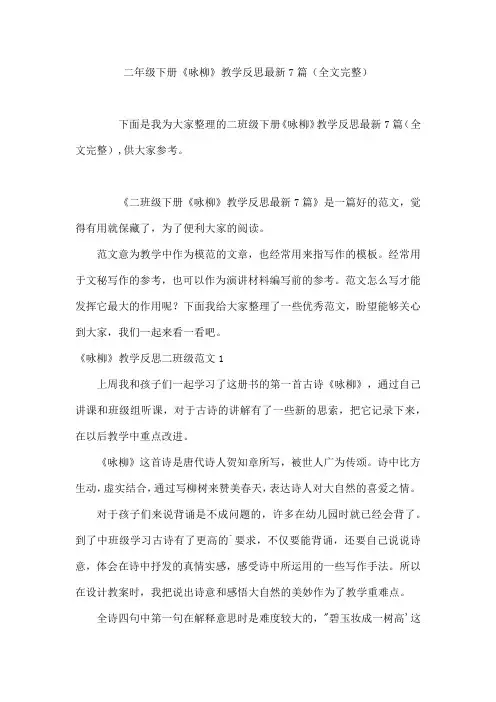 二年级下册《咏柳》教学反思最新7篇（全文完整）

下面是我为大家整理的二班级下册《咏柳》教学反思最新7篇（全文完整），供大家参考。

《二班级下册《咏柳》教学反思最新7篇》是一篇好的范文，觉得有用就保藏了，为了便利大家的阅读。

范文意为教学中作为模范的文章，也经常用来指写作的模板。经常用于文秘写作的参考，也可以作为演讲材料编写前的参考。范文怎么写才能发挥它最大的作用呢？下面我给大家整理了一些优秀范文，盼望能够关心到大家，我们一起来看一看吧。

《咏柳》教学反思二班级范文1

上周我和孩子们一起学习了这册书的第一首古诗《咏柳》，通过自己讲课和班级组听课，对于古诗的讲解有了一些新的思索，把它记录下来，在以后教学中重点改进。

《咏柳》这首诗是唐代诗人贺知章所写，被世人广为传颂。诗中比方生动，虚实结合，通过写柳树来赞美春天，表达诗人对大自然的喜爱之情。

对于孩子们来说背诵是不成问题的，许多在幼儿园时就已经会背了。到了中班级学习古诗有了更高的`要求，不仅要能背诵，还要自己说说诗意，体会在诗中抒发的真情实感，感受诗中所运用的一些写作手法。所以在设计教案时，我把说出诗意和感悟大自然的美妙作为了教学重难点。

全诗四句中第一句在解释意思时是难度较大的，"碧玉妆成一树高'这